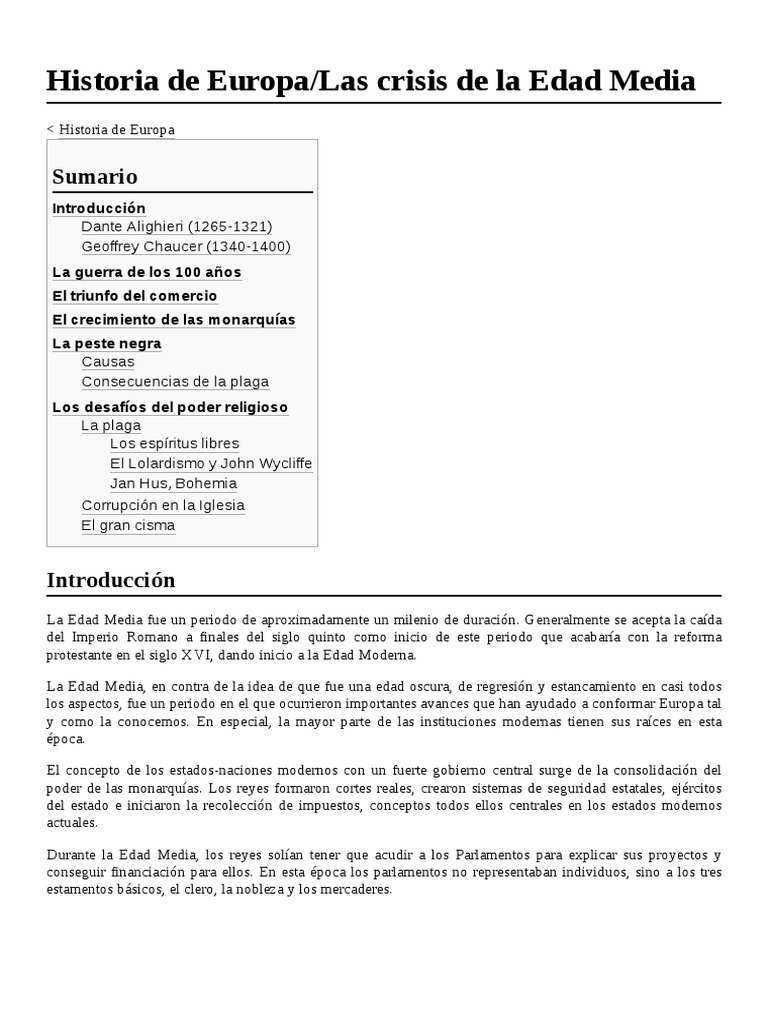 Historia de Europa/Las crisis de la Edad Media

< Historia de Europa

Sumario

Introducción
Dante Alighieri (1265-1321)
Geoffrey Chaucer (1340-1400)
La guerra de los 100 años
El triunfo del comercio
El crecimiento de las monarquías
La peste negra
Causas
Consecuencias de la plaga
Los desafíos del poder religioso
La plaga
Los espíritus libres
El Lolardismo y John Wycliffe
Jan Hus, Bohemia
Corrupción en la Iglesia
El gran cisma

Introducción

La Edad Media fue un periodo de aproximadamente un milenio de duración. Generalmente se acepta la caída del Imperio Romano a finales del siglo quinto como inicio de este periodo que acabaría con la reforma protestante en el siglo XVI, dando inicio a la Edad Moderna.

La Edad Media, en contra de la idea de que fue una edad oscura, de regresión y estancamiento en casi todos los aspectos, fue un periodo en el que ocurrieron importantes avances que han ayudado a conformar Europa tal y como la conocemos. En especial, la mayor parte de las instituciones modernas tienen sus raíces en esta época.

El concepto de los estados-naciones modernos con un fuerte gobierno central surge de la consolidación del poder de las monarquías. Los reyes formaron cortes reales, crearon sistemas de seguridad estatales, ejércitos del estado e iniciaron la recolección de impuestos, conceptos todos ellos centrales en los estados modernos actuales.

Durante la Edad Media, los reyes solían tener que acudir a los Parlamentos para explicar sus proyectos y conseguir financiación para ellos. En esta época los parlamentos no representaban individuos, sino a los tres estamentos básicos, el clero, la nobleza y los mercaderes.